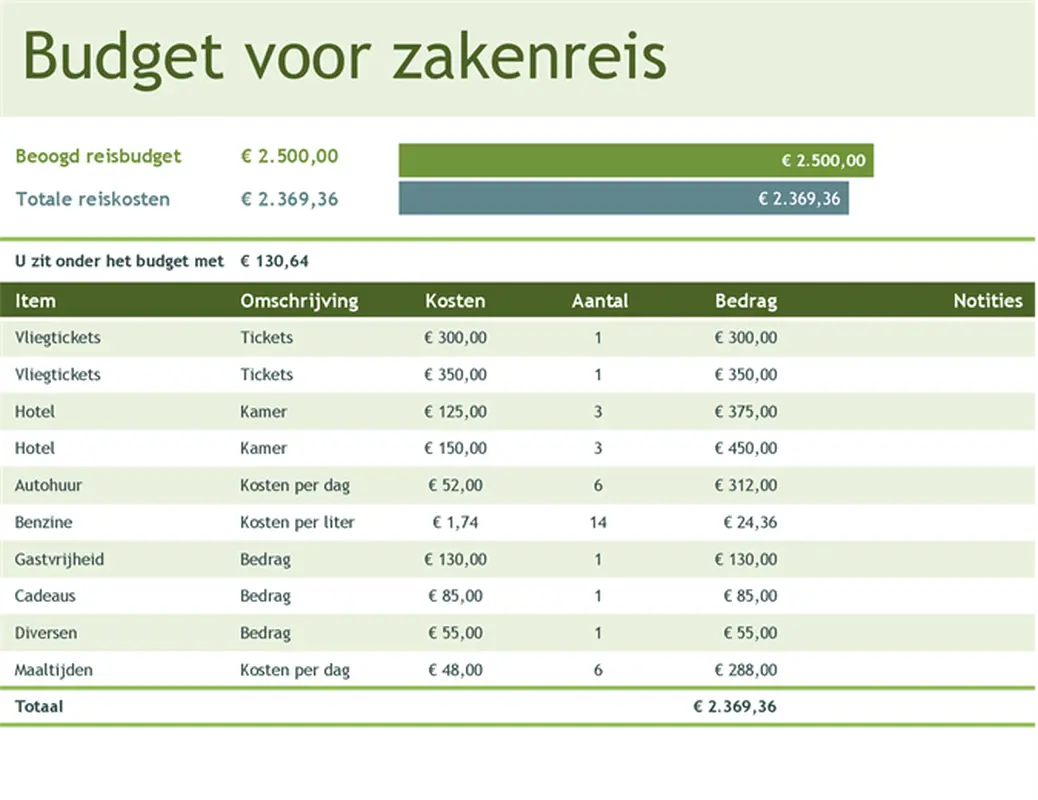 Budget voor zakenreis

Beoogd reisbudget € 2.500,00 € 2.500,00

Totale reiskosten € 2.369,36 € 2.369,36

U zit onder het budget met € 130,64

| Item | Omschrijving | Kosten | Aantal | Bedrag | Notities |
|---|---|---|---|---|---|
| Vliegtickets | Tickets | € 300,00 | 1 | € 300,00 | |
| Vliegtickets | Tickets | € 350,00 | 1 | € 350,00 | |
| Hotel | Kamer | € 125,00 | 3 | € 375,00 | |
| Hotel | Kamer | € 150,00 | 3 | € 450,00 | |
| Autohuur | Kosten per dag | € 52,00 | 6 | € 312,00 | |
| Benzine | Kosten per liter | € 1,74 | 14 | € 24,36 | |
| Gastvrijheid | Bedrag | € 130,00 | 1 | € 130,00 | |
| Cadeaus | Bedrag | € 85,00 | 1 | € 85,00 | |
| Diversen | Bedrag | € 55,00 | 1 | € 55,00 | |
| Maaltijden | Kosten per dag | € 48,00 | 6 | € 288,00 | |
| Totaal | | | | € 2.369,36 | |